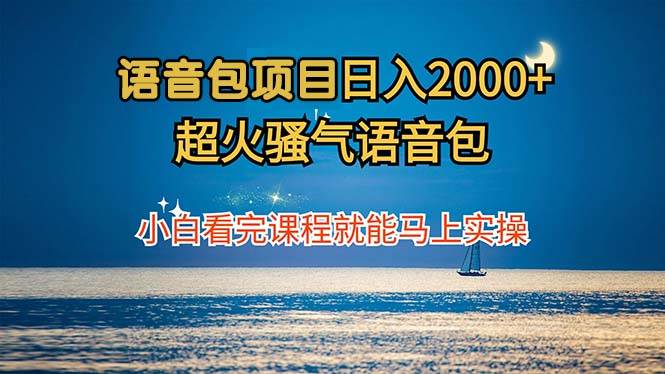 语音包项目日入2000+
超火骚气语音包

小白看完课程就能马上实操